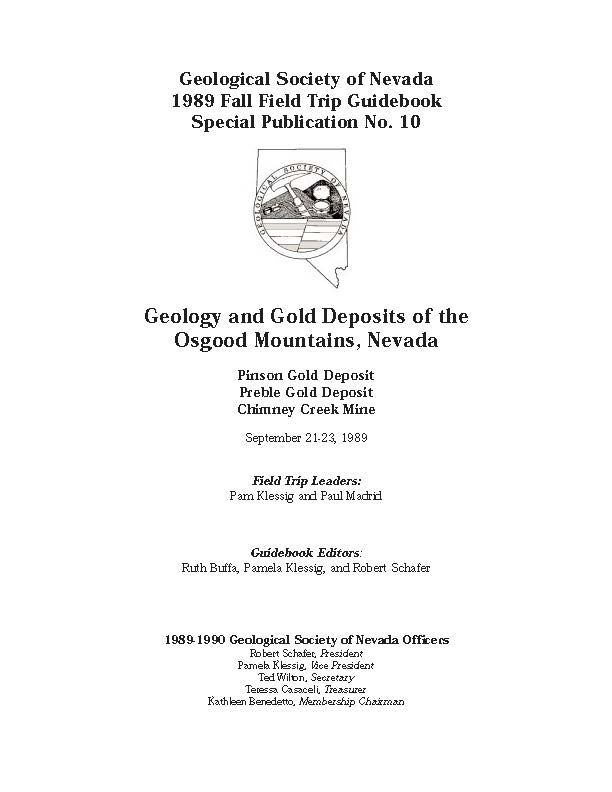 Geological Society of Nevada
1989 Fall Field Trip Guidebook
Special Publication No. 10

GEOLOGICAL SOCIETY OF NEVADA

Geology and Gold Deposits of the Osgood Mountains, Nevada

Pinson Gold Deposit
Preble Gold Deposit
Chimney Creek Mine

September 21-23, 1989

Field Trip Leaders:
Pam Klessig and Paul Madrid

Guidebook Editors:
Ruth Buffa, Pamela Klessig, and Robert Schafer

1989-1990 Geological Society of Nevada Officers
Robert Schafer, President
Pamela Klessig, Vice President
Ted Wilton, Secretary
Teressa Casaceli, Treasurer
Kathleen Benedetto, Membership Chairman